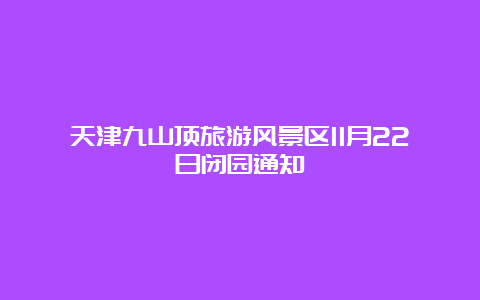 天津九山顶旅游风景区11月22日闭园通知